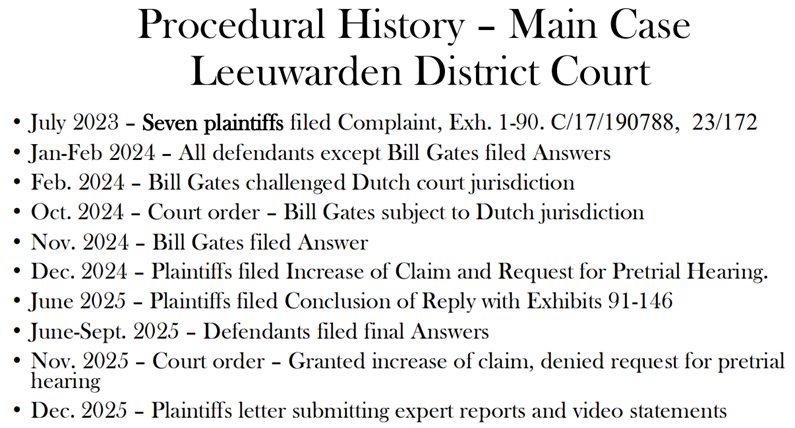 Procedural History – Main Case
Leeuwarden District Court

• July 2023 – Seven plaintiffs filed Complaint, Exh. 1-90. C/17/190788, 23/172
• Jan-Feb 2024 – All defendants except Bill Gates filed Answers
• Feb. 2024 – Bill Gates challenged Dutch court jurisdiction
• Oct. 2024 – Court order – Bill Gates subject to Dutch jurisdiction
• Nov. 2024 – Bill Gates filed Answer
• Dec. 2024 – Plaintiffs filed Increase of Claim and Request for Pretrial Hearing.
• June 2025 – Plaintiffs filed Conclusion of Reply with Exhibits 91-146
• June-Sept. 2025 – Defendants filed final Answers
• Nov. 2025 – Court order – Granted increase of claim, denied request for pretrial hearing
• Dec. 2025 – Plaintiffs letter submitting expert reports and video statements